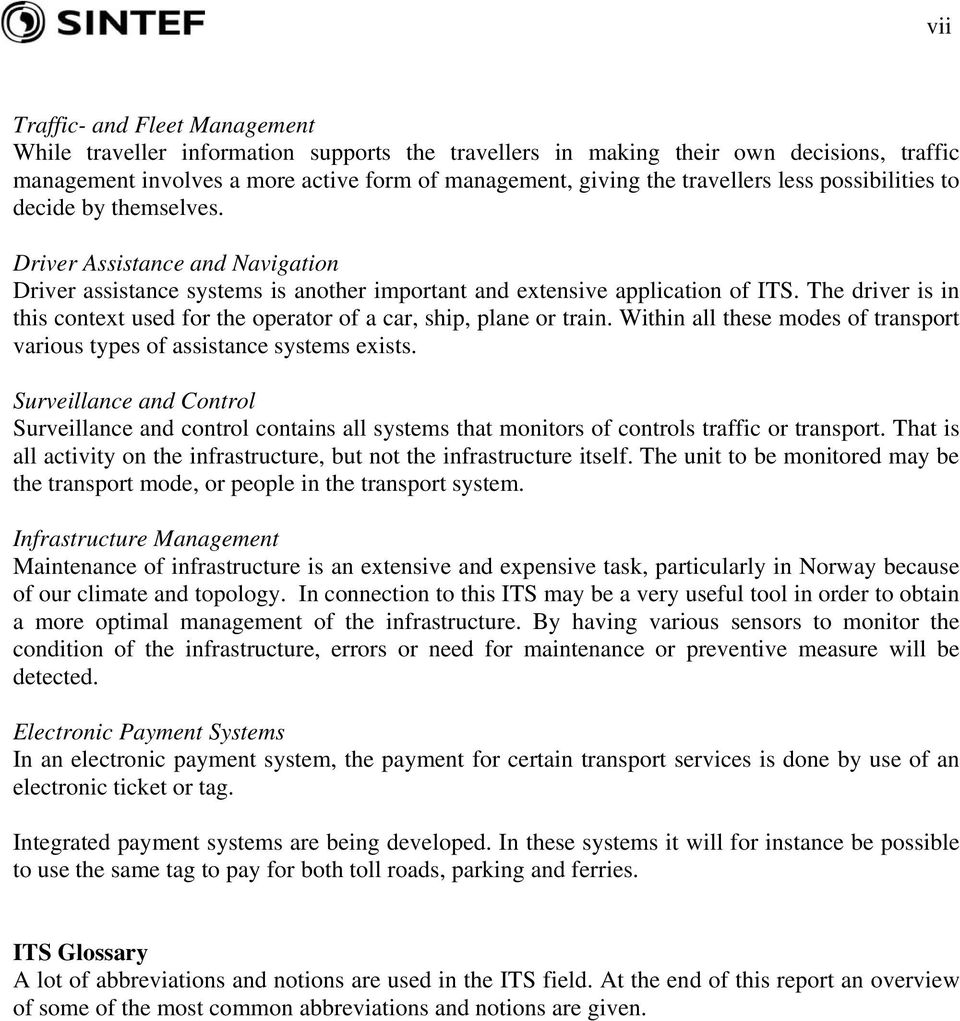 SINTEF

vii

Traffic- and Fleet Management
While traveller information supports the travellers in making their own decisions, traffic management involves a more active form of management, giving the travellers less possibilities to decide by themselves.

Driver Assistance and Navigation
Driver assistance systems is another important and extensive application of ITS. The driver is in this context used for the operator of a car, ship, plane or train. Within all these modes of transport various types of assistance systems exists.

Surveillance and Control
Surveillance and control contains all systems that monitors of controls traffic or transport. That is all activity on the infrastructure, but not the infrastructure itself. The unit to be monitored may be the transport mode, or people in the transport system.

Infrastructure Management
Maintenance of infrastructure is an extensive and expensive task, particularly in Norway because of our climate and topology. In connection to this ITS may be a very useful tool in order to obtain a more optimal management of the infrastructure. By having various sensors to monitor the condition of the infrastructure, errors or need for maintenance or preventive measure will be detected.

Electronic Payment Systems
In an electronic payment system, the payment for certain transport services is done by use of an electronic ticket or tag.

Integrated payment systems are being developed. In these systems it will for instance be possible to use the same tag to pay for both toll roads, parking and ferries.

ITS Glossary
A lot of abbreviations and notions are used in the ITS field. At the end of this report an overview of some of the most common abbreviations and notions are given.